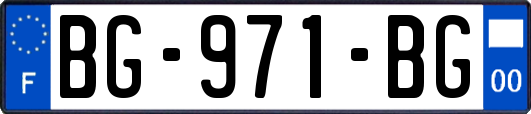 F
BG-971-BG
00